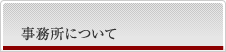 事務所について